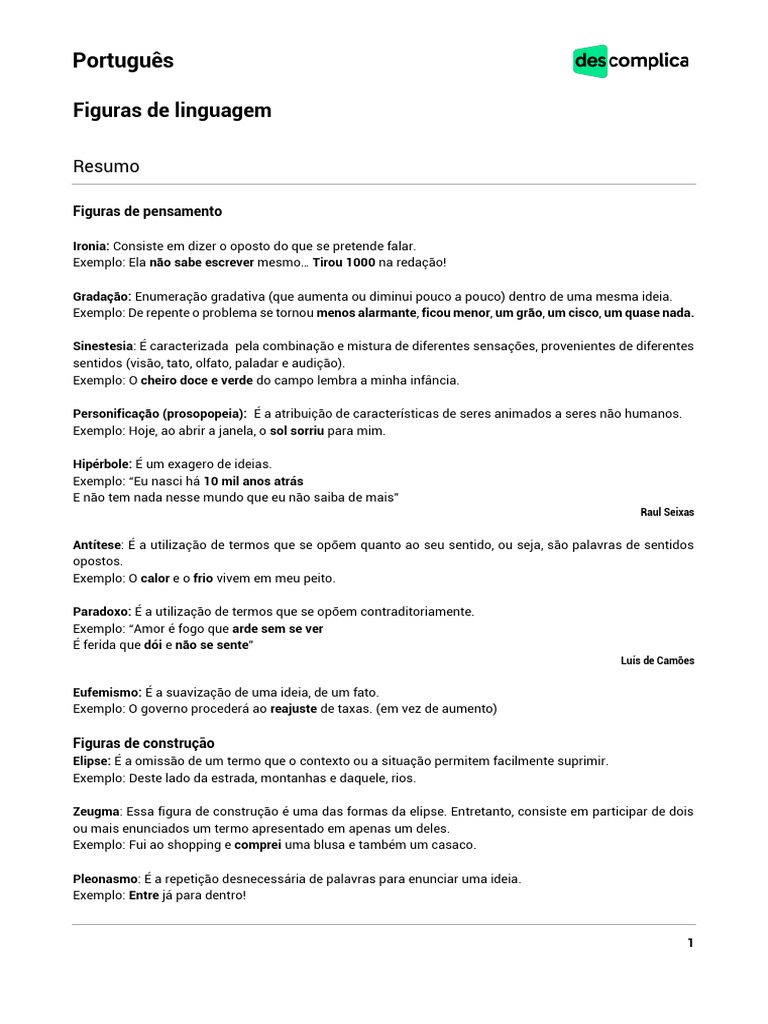 Português

descomplica

Figuras de linguagem

Resumo

Figuras de pensamento

Ironia: Consiste em dizer o oposto do que se pretende falar.
Exemplo: Ela não sabe escrever mesmo… Tirou 1000 na redação!

Gradação: Enumeração gradativa (que aumenta ou diminui pouco a pouco) dentro de uma mesma ideia.
Exemplo: De repente o problema se tornou menos alarmante, ficou menor, um grão, um cisco, um quase nada.

Sinestesia: É caracterizada pela combinação e mistura de diferentes sensações, provenientes de diferentes sentidos (visão, tato, olfato, paladar e audição).
Exemplo: O cheiro doce e verde do campo lembra a minha infância.

Personificação (prosopopeia): É a atribuição de características de seres animados a seres não humanos.
Exemplo: Hoje, ao abrir a janela, o sol sorriu para mim.

Hipérbole: É um exagero de ideias.
Exemplo: "Eu nasci há 10 mil anos atrás
E não tem nada nesse mundo que eu não saiba de mais"

Raul Seixas

Antítese: É a utilização de termos que se opõem quanto ao seu sentido, ou seja, são palavras de sentidos opostos.
Exemplo: O calor e o frio vivem em meu peito.

Paradoxo: É a utilização de termos que se opõem contraditoriamente.
Exemplo: "Amor é fogo que arde sem se ver
É ferida que dói e não se sente"

Luís de Camões

Eufemismo: É a suavização de uma ideia, de um fato.
Exemplo: O governo procederá ao reajuste de taxas. (em vez de aumento)

Figuras de construção
Elipse: É a omissão de um termo que o contexto ou a situação permitem facilmente suprimir.
Exemplo: Deste lado da estrada, montanhas e daquele, rios.

Zeugma: Essa figura de construção é uma das formas da elipse. Entretanto, consiste em participar de dois ou mais enunciados um termo apresentado em apenas um deles.
Exemplo: Fui ao shopping e comprei uma blusa e também um casaco.

Pleonasmo: É a repetição desnecessária de palavras para enunciar uma ideia.
Exemplo: Entre já para dentro!

1